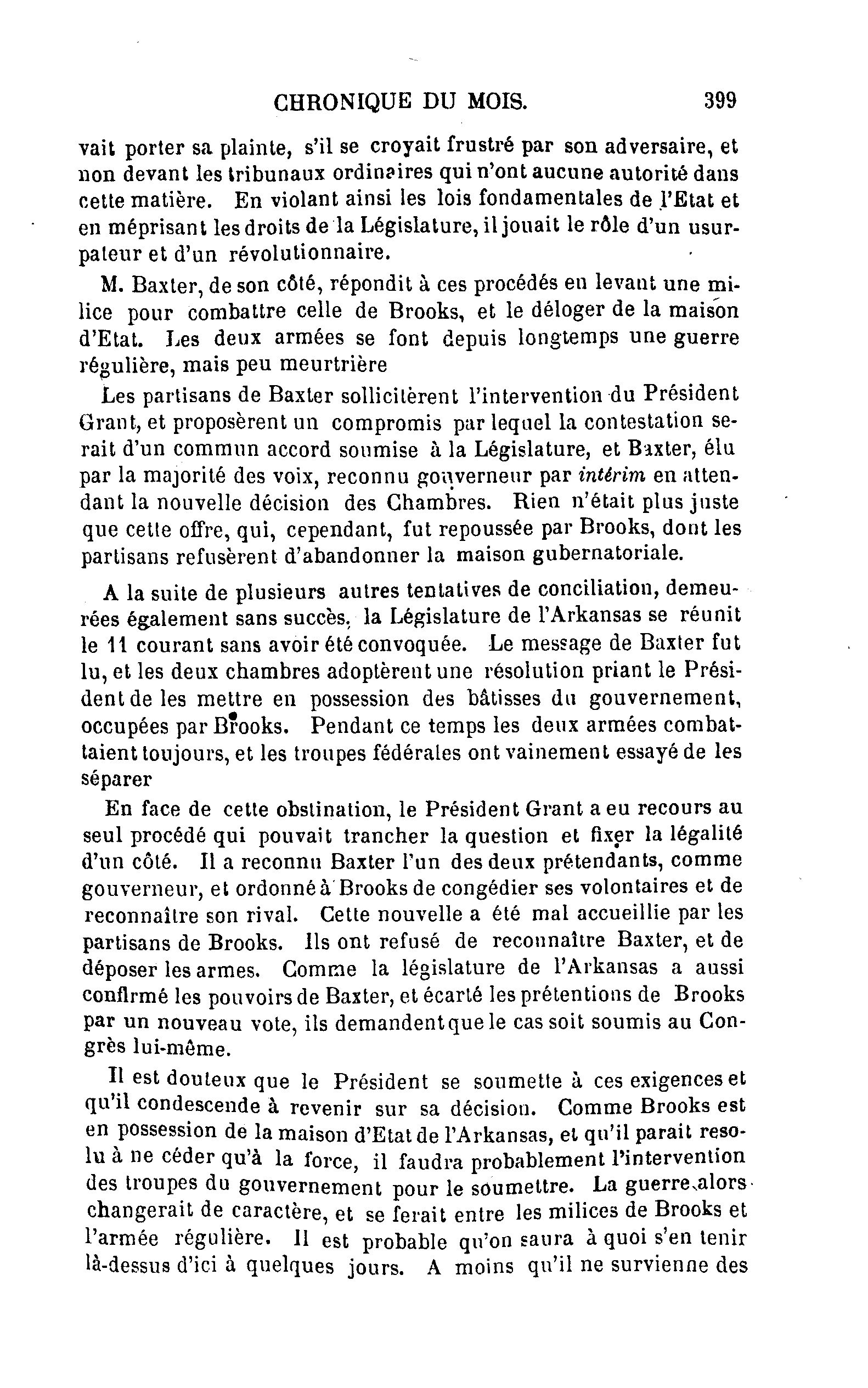 CHRONIQUE DU MOIS. 399

vait porter sa plainte, s'il se croyait frustré par son adversaire, et non devant les tribunaux ordinaires qui n'ont aucune autorité dans cette matière. En violant ainsi les lois fondamentales de l'Etat et en méprisant les droits de la Législature, il jouait le rôle d'un usurpateur et d'un révolutionnaire.

M. Baxter, de son côté, répondit à ces procédés en levant une milice pour combattre celle de Brooks, et le déloger de la maison d'Etat. Les deux armées se font depuis longtemps une guerre régulière, mais peu meurtrière

Les partisans de Baxter sollicitèrent l'intervention du Président Grant, et proposèrent un compromis par lequel la contestation serait d'un commun accord soumise à la Législature, et Baxter, élu par la majorité des voix, reconnu gouverneur par intérim en attendant la nouvelle décision des Chambres. Rien n'était plus juste que cette offre, qui, cependant, fut repoussée par Brooks, dont les partisans refusèrent d'abandonner la maison gubernatoriale.

A la suite de plusieurs autres tentatives de conciliation, demeurées également sans succès, la Législature de l'Arkansas se réunit le 11 courant sans avoir été convoquée. Le message de Baxter fut lu, et les deux chambres adoptèrent une résolution priant le Président de les mettre en possession des bâtisses du gouvernement, occupées par Brooks. Pendant ce temps les deux armées combattaient toujours, et les troupes fédérales ont vainement essayé de les séparer

En face de cette obstination, le Président Grant a eu recours au seul procédé qui pouvait trancher la question et fixer la légalité d'un côté. Il a reconnu Baxter l'un des deux prétendants, comme gouverneur, et ordonné à Brooks de congédier ses volontaires et de reconnaître son rival. Cette nouvelle a été mal accueillie par les partisans de Brooks. Ils ont refusé de reconnaître Baxter, et de déposer les armes. Comme la législature de l'Arkansas a aussi confirmé les pouvoirs de Baxter, et écarté les prétentions de Brooks par un nouveau vote, ils demandent que le cas soit soumis au Congrès lui-même.

Il est douteux que le Président se soumette à ces exigences et qu'il condescende à revenir sur sa décision. Comme Brooks est en possession de la maison d'Etat de l'Arkansas, et qu'il parait resolu à ne céder qu'à la force, il faudra probablement l'intervention des troupes du gouvernement pour le soumettre. La guerre alors changerait de caractère, et se ferait entre les milices de Brooks et l'armée régulière. Il est probable qu'on saura à quoi s'en tenir là-dessus d'ici à quelques jours. A moins qu'il ne survienne des